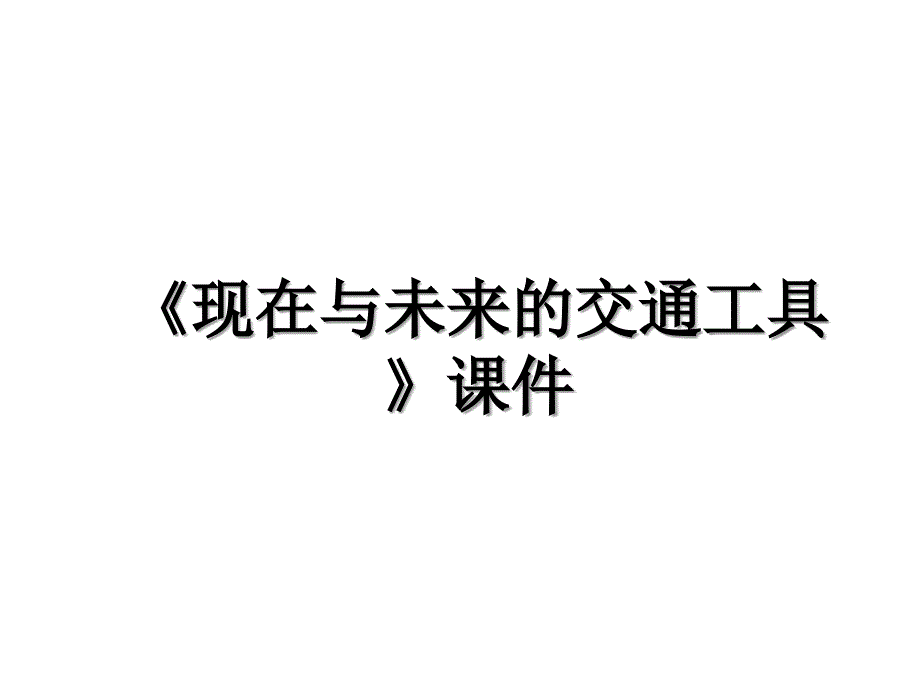 《现在与未来的交通工具》课件